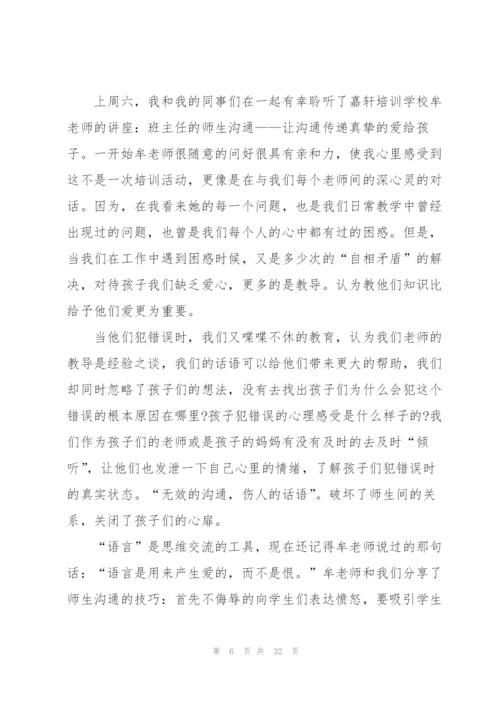 上周六，我和我的同事们在一起有幸聆听了嘉轩培训学校牟老师的讲座：班主任的师生沟通——让沟通传递真挚的爱给孩子。一开始牟老师很随意的问好很具有亲和力，使我心里感受到这不是一次培训活动，更像是在与我们每个老师间的深心灵的对话。因为，在我看来她的每一个问题，也是我们日常教学中曾经出现过的问题，也曾是我们每个人的心中都有过的困惑。但是，当我们在工作中遇到困惑时候，又是多少次的“自相矛盾”的解决，对待孩子我们缺乏爱心，更多的是教导。认为教他们知识比给予他们爱更为重要。

当他们犯错误时，我们又喋喋不休的教育，认为我们老师的教导是经验之谈，我们的话语可以给他们带来更大的帮助，我们却同时忽略了孩子们的想法，没有去找出孩子们为什么会犯这个错误的根本原因在哪里?孩子犯错误的心理感受是什么样子的?我们作为孩子们的老师或是孩子的妈妈有没有及时的去及时“倾听”，让他们也发泄一下自己心里的情绪，了解孩子们犯错误时的真实状态。“无效的沟通，伤人的话语”。破坏了师生间的关系，关闭了孩子们的心扉。

“语言”是思维交流的工具，现在还记得牟老师说过的那句话：“语言是用来产生爱的，而不是恨。”牟老师和我们分享了师生沟通的技巧：首先不侮辱的向学生们表达愤怒，要吸引学生

第 6 页 共 32 页